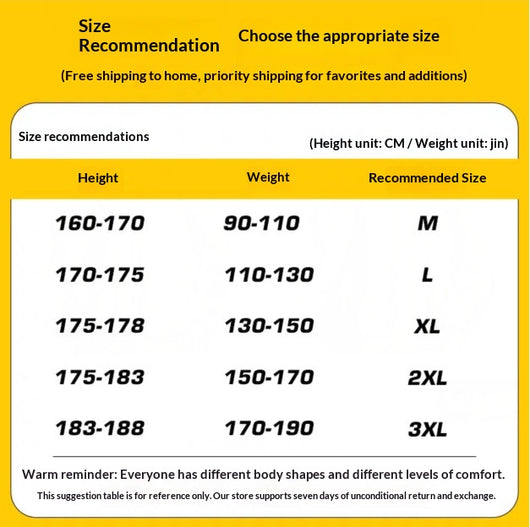 Size Recommendation

Choose the appropriate size

(Free shipping to home, priority shipping for favorites and additions)

Size recommendations

(Height unit: CM / Weight unit: jin)

| Height | Weight | Recommended Size |
|---|---|---|
| 160-170 | 90-110 | M |
| 170-175 | 110-130 | L |
| 175-178 | 130-150 | XL |
| 175-183 | 150-170 | 2XL |
| 183-188 | 170-190 | 3XL |

Warm reminder: Everyone has different body shapes and different levels of comfort.

This suggestion table is for reference only. Our store supports seven days of unconditional return and exchange.